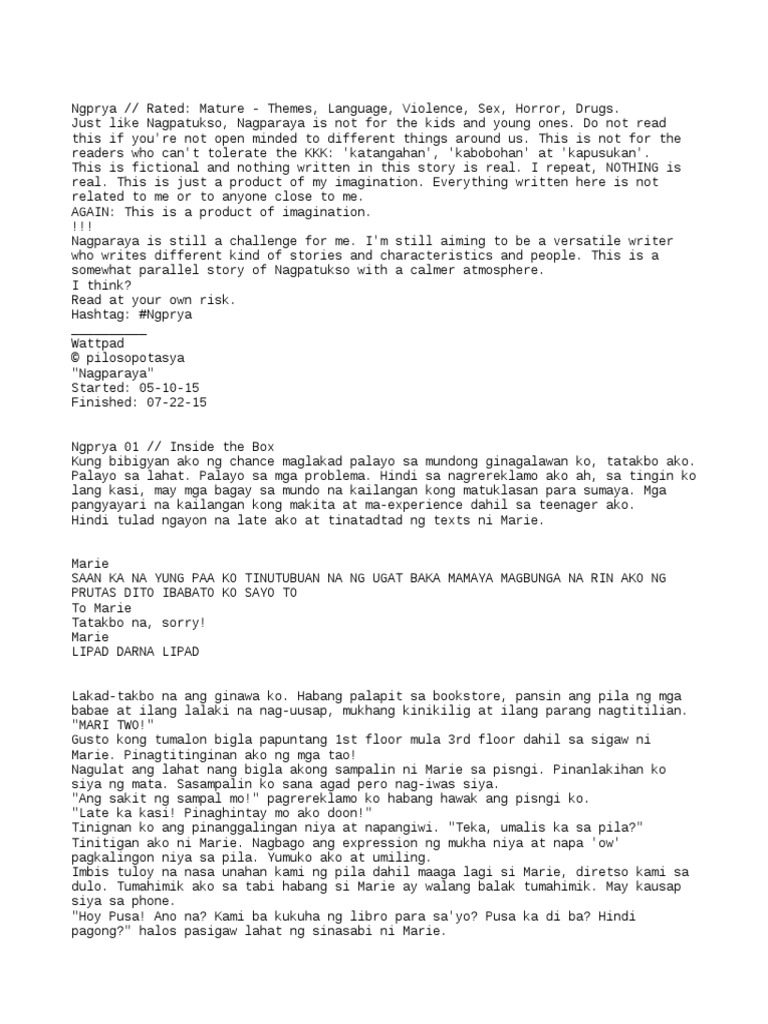 Ngprya // Rated: Mature - Themes, Language, Violence, Sex, Horror, Drugs.
Just like Nagpatukso, Nagparaya is not for the kids and young ones. Do not read this if you're not open minded to different things around us. This is not for the readers who can't tolerate the KKK: 'katangahan', 'kabobohan' at 'kapusukan'. This is fictional and nothing written in this story is real. I repeat, NOTHING is real. This is just a product of my imagination. Everything written here is not related to me or to anyone close to me.
AGAIN: This is a product of imagination.
!!!
Nagparaya is still a challenge for me. I'm still aiming to be a versatile writer who writes different kind of stories and characteristics and people. This is a somewhat parallel story of Nagpatukso with a calmer atmosphere.
I think?
Read at your own risk.
Hashtag: #Ngprya
__________
Wattpad
© pilosopotasya
"Nagparaya"
Started: 05-10-15
Finished: 07-22-15

Ngprya 01 // Inside the Box
Kung bibigyan ako ng chance maglakad palayo sa mundong ginagalawan ko, tatakbo ako. Palayo sa lahat. Palayo sa mga problema. Hindi sa nagrereklamo ako ah, sa tingin ko lang kasi, may mga bagay sa mundo na kailangan kong matuklasan para sumaya. Mga pangyayari na kailangan kong makita at ma-experience dahil sa teenager ako.
Hindi tulad ngayon na late ako at tinatadtad ng texts ni Marie.

Marie
SAAN KA NA YUNG PAA KO TINUTUBUAN NA NG UGAT BAKA MAMAYA MAGBUNGA NA RIN AKO NG PRUTAS DITO IBABATO KO SAYO TO
To Marie
Tatakbo na, sorry!
Marie
LIPAD DARNA LIPAD

Lakad-takbo na ang ginawa ko. Habang palapit sa bookstore, pansin ang pila ng mga babae at ilang lalaki na nag-uusap, mukhang kinikilig at ilang parang nagtitilian.
"MARI TWO!"
Gusto kong tumalon bigla papuntang 1st floor mula 3rd floor dahil sa sigaw ni Marie. Pinagtitinginan ako ng mga tao!
Nagulat ang lahat nang bigla akong sampalin ni Marie sa pisngi. Pinanlakihan ko siya ng mata. Sasampalin ko sana agad pero nag-iwas siya.
"Ang sakit ng sampal mo!" pagrereklamo ko habang hawak ang pisngi ko.
"Late ka kasi! Pinaghintay mo ako doon!"
Tinignan ko ang pinanggalingan niya at napangiwi. "Teka, umalis ka sa pila?"
Tinitigan ako ni Marie. Nagbago ang expression ng mukha niya at napa 'ow' pagkalingon niya sa pila. Yumuko ako at umiling.
Imbis tuloy na nasa unahan kami ng pila dahil maaga lagi si Marie, diretso kami sa dulo. Tumahimik ako sa tabi habang si Marie ay walang balak tumahimik. May kausap siya sa phone.
"Hoy Pusa! Ano na? Kami ba kukuha ng libro para sa'yo? Pusa ka di ba? Hindi pagong?" halos pasigaw lahat ng sinasabi ni Marie.